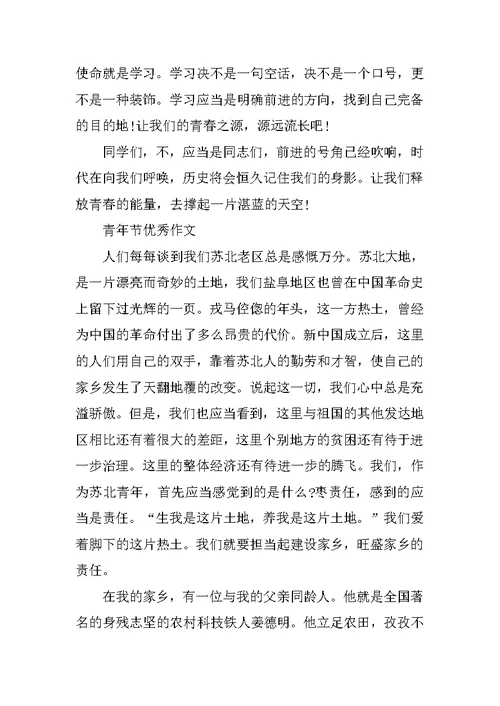 使命就是学习。学习决不是一句空话，决不是一个口号，更不是一种装饰。学习应当是明确前进的方向，找到自己完备的目的地！让我们的青春之源，源远流长吧！

同学们，不，应当是同志们，前进的号角已经吹响，时代在向我们呼唤，历史将会恒久记住我们的身影。让我们释放青春的能量，去撑起一片湛蓝的天空！

青年节优秀作文

人们每每谈到我们苏北老区总是感慨万分。苏北大地，是一片漂亮而奇妙的土地，我们盐阜地区也曾在中国革命史上留下过光辉的一页。戎马倥偬的年头，这一方热土，曾经为中国的革命付出了多么昂贵的代价。新中国成立后，这里的人们用自己的双手，靠着苏北人的勤劳和才智，使自己的家乡发生了天翻地覆的改变。说起这一切，我们心中总是充溢骄傲。但是，我们也应当看到，这里与祖国的其他发达地区相比还有着很大的差距，这里个别地方的贫困还有待于进一步治理。这里的整体经济还有待进一步的腾飞。我们，作为苏北青年，首先应当感觉到的是什么?枣责任，感到的应当是责任。“生我是这片土地，养我是这片土地。”我们爱着脚下的这片热土。我们就要担当起建设家乡，旺盛家乡的责任。

在我的家乡，有一位与我的父亲同龄人。他就是全国著名的身残志坚的农村科技铁人姜德明。他立足农田，孜孜不